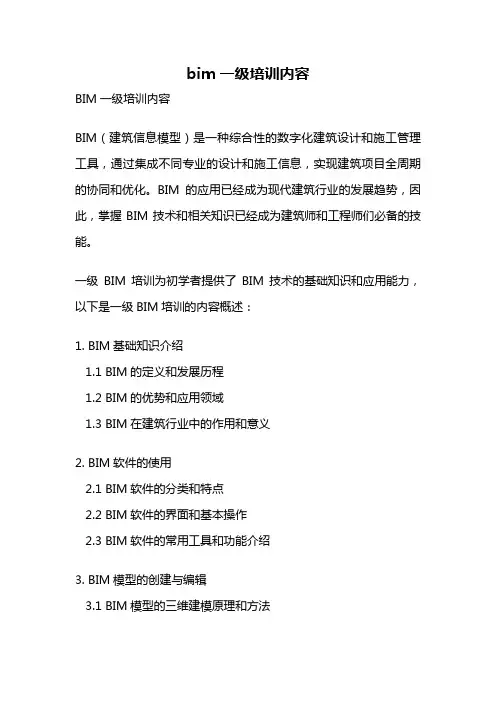 bim 一级培训内容

BIM 一级培训内容

BIM（建筑信息模型）是一种综合性的数字化建筑设计和施工管理工具，通过集成不同专业的设计和施工信息，实现建筑项目全周期的协同和优化。BIM 的应用已经成为现代建筑行业的发展趋势，因此，掌握 BIM 技术和相关知识已经成为建筑师和工程师们必备的技能。

一级 BIM 培训为初学者提供了 BIM 技术的基础知识和应用能力，以下是一级 BIM 培训的内容概述：

1. BIM 基础知识介绍

1.1 BIM 的定义和发展历程

1.2 BIM 的优势和应用领域

1.3 BIM 在建筑行业中的作用和意义

2. BIM 软件的使用

2.1 BIM 软件的分类和特点

2.2 BIM 软件的界面和基本操作

2.3 BIM 软件的常用工具和功能介绍

3. BIM 模型的创建与编辑

3.1 BIM 模型的三维建模原理和方法